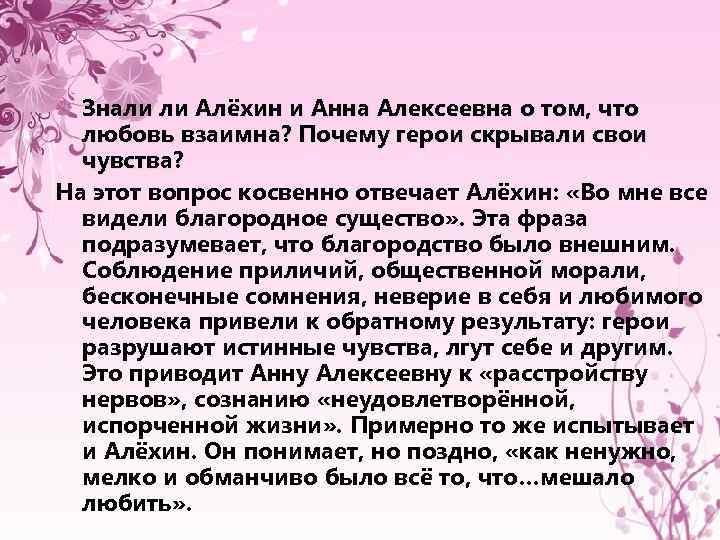 Знали ли Алёхин и Анна Алексеевна о том, что любовь взаимна? Почему герои скрывали свои чувства?

На этот вопрос косвенно отвечает Алёхин: «Во мне все видели благородное существо». Эта фраза подразумевает, что благородство было внешним. Соблюдение приличий, общественной морали, бесконечные сомнения, неверие в себя и любимого человека привели к обратному результату: герои разрушают истинные чувства, лгут себе и другим. Это приводит Анну Алексеевну к «расстройству нервов», сознанию «неудовлетворённой, испорченной жизни». Примерно то же испытывает и Алёхин. Он понимает, но поздно, «как ненужно, мелко и обманчиво было всё то, что…мешало любить».